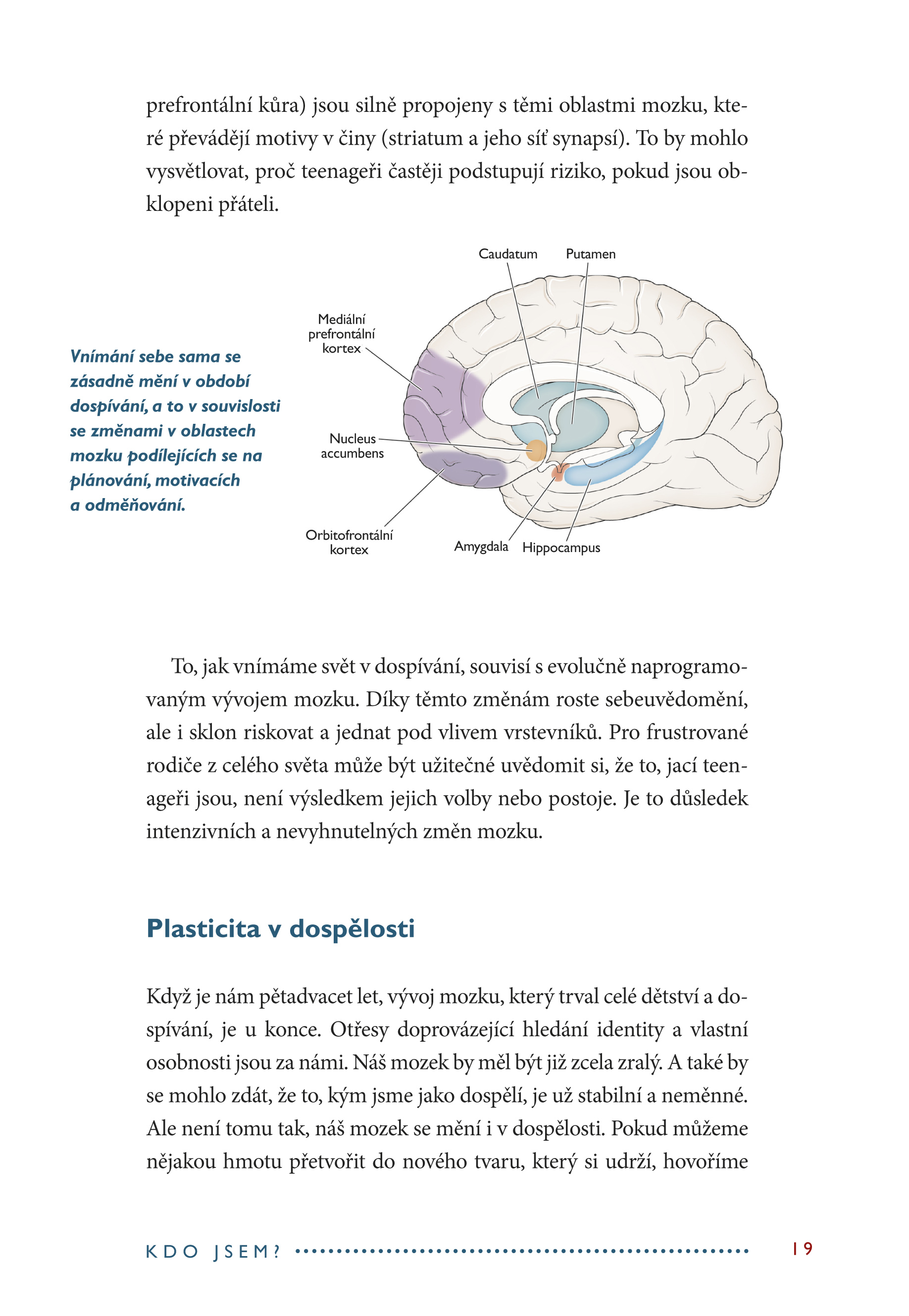 prefrontální kůra) jsou silně propojeny s těmi oblastmi mozku, které převádějí motivy v činy (striatum a jeho síť synapsí). To by mohlo vysvětlovat, proč teenageři častěji podstupují riziko, pokud jsou obklopeni přáteli.

Vnímání sebe sama se zásadně mění v období dospívání, a to v souvislosti se změnami v oblastech mozku podílejících se na plánování, motivacích a odměňování.

Caudatum
Putamen
Mediální prefrontální kortex
Nucleus accumbens
Orbitofrontální kortex
Amygdala
Hippocampus

To, jak vnímáme svět v dospívání, souvisí s evolučně naprogramovaným vývojem mozku. Díky těmto změnám roste sebeuvědomění, ale i sklon riskovat a jednat pod vlivem vrstevníků. Pro frustrované rodiče z celého světa může být užitečné uvědomit si, že to, jací teenageři jsou, není výsledkem jejich volby nebo postoje. Je to důsledek intenzivních a nevyhnutelných změn mozku.

Plasticita v dospělosti

Když je nám pětadvacet let, vývoj mozku, který trval celé dětství a dospívání, je u konce. Otřesy doprovázející hledání identity a vlastní osobnosti jsou za námi. Náš mozek by měl být již zcela zralý. A také by se mohlo zdát, že to, kým jsme jako dospělí, je už stabilní a neměnné. Ale není tomu tak, náš mozek se mění i v dospělosti. Pokud můžeme nějakou hmotu přetvořit do nového tvaru, který si udrží, hovoříme

KDO JSEM? 19